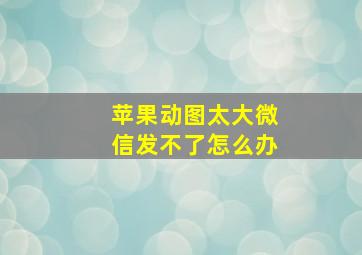 苹果动图太大微信发不了怎么办